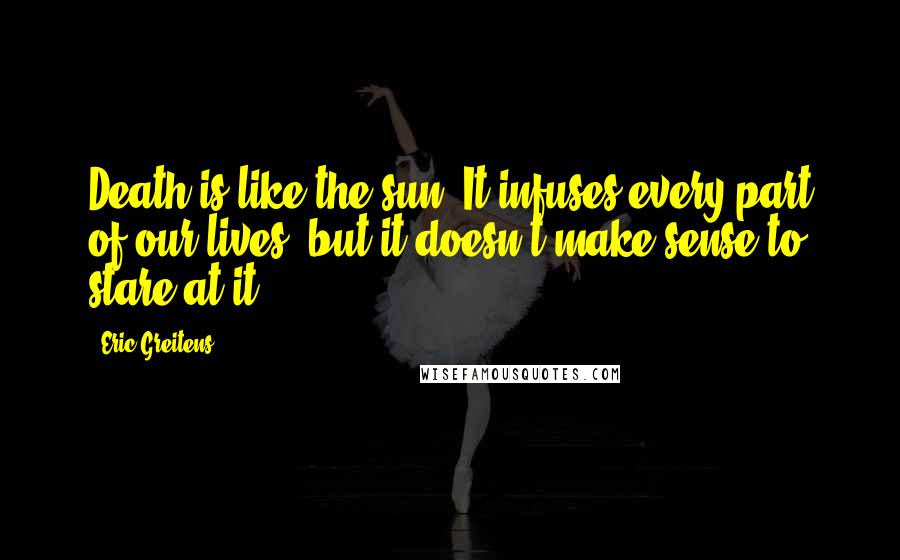 Death is like the sun. It infuses every part of our lives, but it doesn't make sense to stare at it.

- Eric Greitens

WISEFAMOUSQUOTES.COM